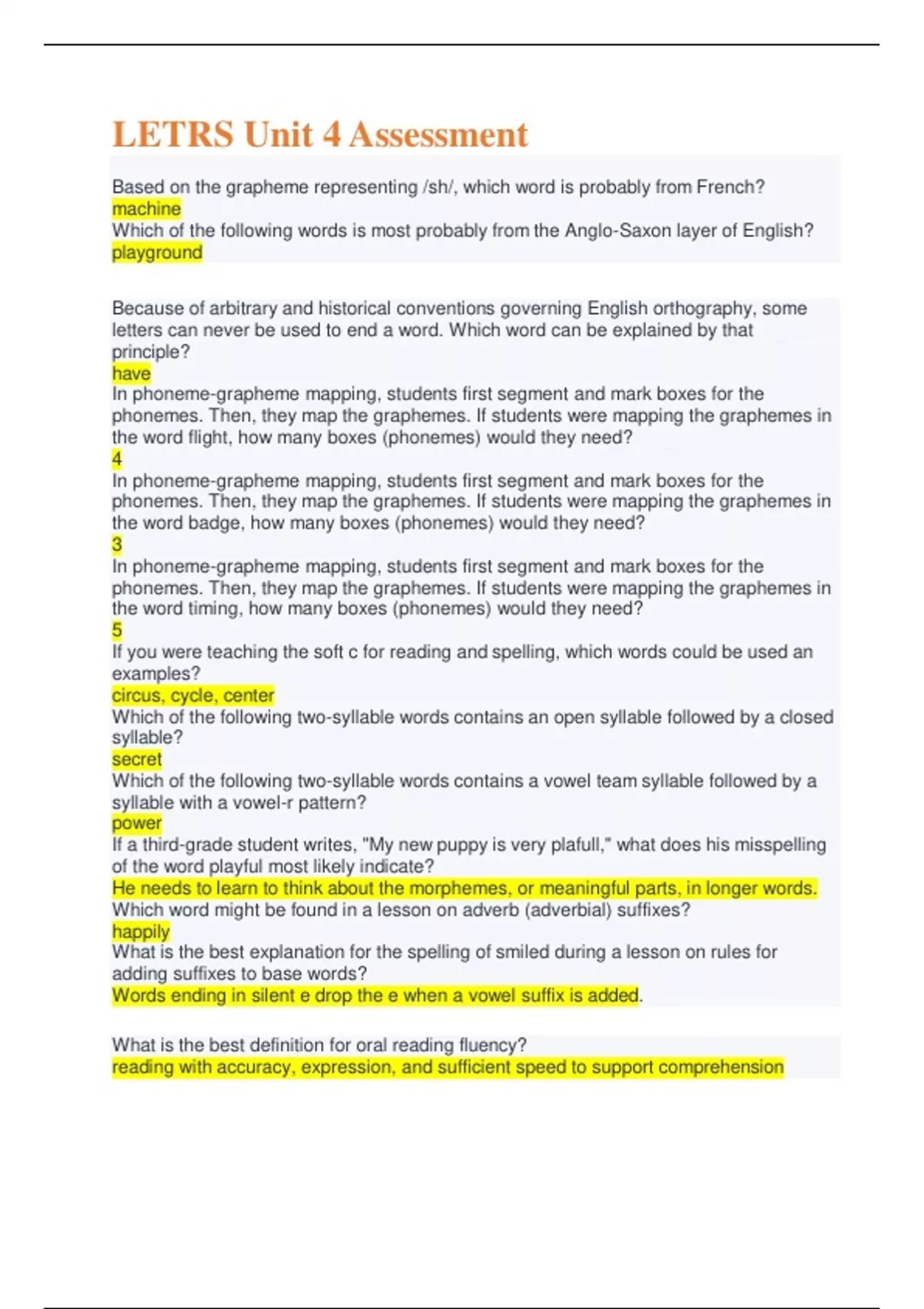 LETRS Unit 4 Assessment

Based on the grapheme representing /sh/, which word is probably from French?
machine
Which of the following words is most probably from the Anglo-Saxon layer of English?
playground

Because of arbitrary and historical conventions governing English orthography, some letters can never be used to end a word. Which word can be explained by that principle?
have
In phoneme-grapheme mapping, students first segment and mark boxes for the phonemes. Then, they map the graphemes. If students were mapping the graphemes in the word flight, how many boxes (phonemes) would they need?
4
In phoneme-grapheme mapping, students first segment and mark boxes for the phonemes. Then, they map the graphemes. If students were mapping the graphemes in the word badge, how many boxes (phonemes) would they need?
3
In phoneme-grapheme mapping, students first segment and mark boxes for the phonemes. Then, they map the graphemes. If students were mapping the graphemes in the word timing, how many boxes (phonemes) would they need?
5
If you were teaching the soft c for reading and spelling, which words could be used an examples?
circus, cycle, center
Which of the following two-syllable words contains an open syllable followed by a closed syllable?
secret
Which of the following two-syllable words contains a vowel team syllable followed by a syllable with a vowel-r pattern?
power
If a third-grade student writes, "My new puppy is very plafull," what does his misspelling of the word playful most likely indicate?
He needs to learn to think about the morphemes, or meaningful parts, in longer words.
Which word might be found in a lesson on adverb (adverbial) suffixes?
happily
What is the best explanation for the spelling of smiled during a lesson on rules for adding suffixes to base words?
Words ending in silent e drop the e when a vowel suffix is added.

What is the best definition for oral reading fluency?
reading with accuracy, expression, and sufficient speed to support comprehension